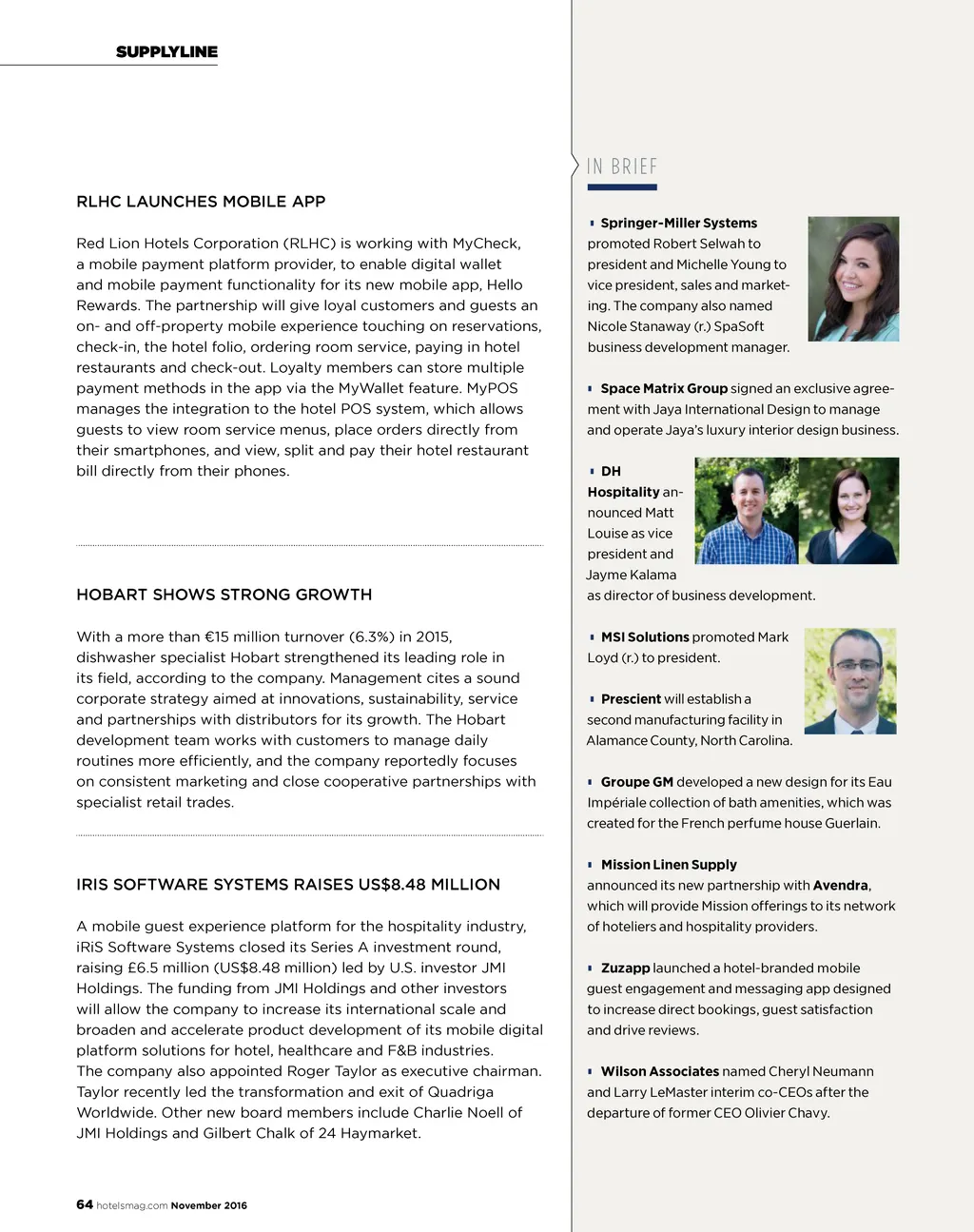 SUPPLYLINE

RLHC LAUNCHES MOBILE APP

Red Lion Hotels Corporation (RLHC) is working with MyCheck, a mobile payment platform provider, to enable digital wallet and mobile payment functionality for its new mobile app, Hello Rewards. The partnership will give loyal customers and guests an on- and off-property mobile experience touching on reservations, check-in, the hotel folio, ordering room service, paying in hotel restaurants and check-out. Loyalty members can store multiple payment methods in the app via the MyWallet feature. MyPOS manages the integration to the hotel POS system, which allows guests to view room service menus, place orders directly from their smartphones, and view, split and pay their hotel restaurant bill directly from their phones.

HOBART SHOWS STRONG GROWTH

With a more than €15 million turnover (6.3%) in 2015, dishwasher specialist Hobart strengthened its leading role in its field, according to the company. Management cites a sound corporate strategy aimed at innovations, sustainability, service and partnerships with distributors for its growth. The Hobart development team works with customers to manage daily routines more efficiently, and the company reportedly focuses on consistent marketing and close cooperative partnerships with specialist retail trades.

IRIS SOFTWARE SYSTEMS RAISES US$8.48 MILLION

A mobile guest experience platform for the hospitality industry, iRiS Software Systems closed its Series A investment round, raising £6.5 million (US$8.48 million) led by U.S. investor JMI Holdings. The funding from JMI Holdings and other investors will allow the company to increase its international scale and broaden and accelerate product development of its mobile digital platform solutions for hotel, healthcare and F&B industries. The company also appointed Roger Taylor as executive chairman. Taylor recently led the transformation and exit of Quadriga Worldwide. Other new board members include Charlie Noell of JMI Holdings and Gilbert Chalk of 24 Haymarket.

64 hotelsmag.com November 2016

IN BRIEF

Springer-Miller Systems promoted Robert Selwah to president and Michelle Young to vice president, sales and marketing. The company also named Nicole Stanaway (r.) SpaSoft business development manager.

Space Matrix Group signed an exclusive agreement with Jaya International Design to manage and operate Jaya's luxury interior design business.

DH Hospitality announced Matt Louise as vice president and Jayme Kalama as director of business development.

MSI Solutions promoted Mark Loyd (r.) to president.

Prescient will establish a second manufacturing facility in Alamance County, North Carolina.

Groupe GM developed a new design for its Eau Impériale collection of bath amenities, which was created for the French perfume house Guerlain.

Mission Linen Supply announced its new partnership with Avendra, which will provide Mission offerings to its network of hoteliers and hospitality providers.

Zuzapp launched a hotel-branded mobile guest engagement and messaging app designed to increase direct bookings, guest satisfaction and drive reviews.

Wilson Associates named Cheryl Neumann and Larry LeMaster interim co-CEOs after the departure of former CEO Olivier Chavy.